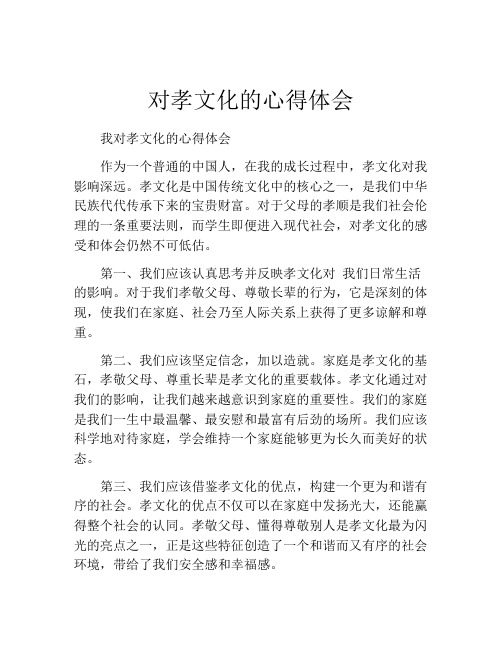 对孝文化的心得体会

我对孝文化的心得体会

作为一个普通的中国人，在我的成长过程中，孝文化对我影响深远。孝文化是中国传统文化中的核心之一，是我们中华民族代代传承下来的宝贵财富。对于父母的孝顺是我们社会伦理的一条重要法则，而学生即便进入现代社会，对孝文化的感受和体会仍然不可低估。

第一、我们应该认真思考并反映孝文化对 我们日常生活的影响。对于我们孝敬父母、尊敬长辈的行为，它是深刻的体现，使我们在家庭、社会乃至人际关系上获得了更多谅解和尊重。

第二、我们应该坚定信念，加以造就。家庭是孝文化的基石，孝敬父母、尊重长辈是孝文化的重要载体。孝文化通过对我们的影响，让我们越来越意识到家庭的重要性。我们的家庭是我们一生中最温馨、最安慰和最富有后劲的场所。我们应该科学地对待家庭，学会维持一个家庭能够更为长久而美好的状态。

第三、我们应该借鉴孝文化的优点，构建一个更为和谐有序的社会。孝文化的优点不仅可以在家庭中发扬光大，还能赢得整个社会的认同。孝敬父母、懂得尊敬别人是孝文化最为闪光的亮点之一，正是这些特征创造了一个和谐而又有序的社会环境，带给了我们安全感和幸福感。